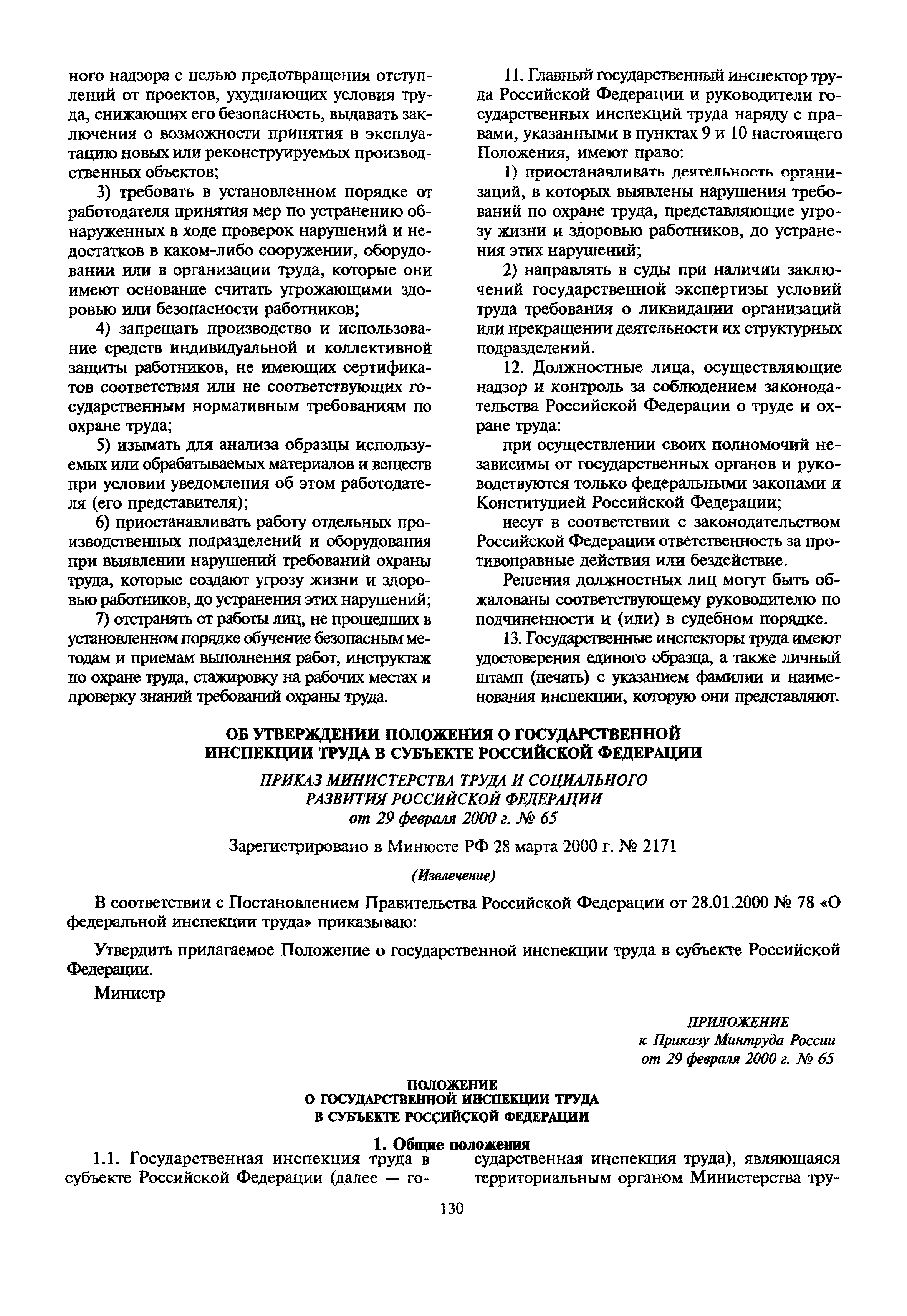 ного надзора с целью предотвращения отступлений от проектов, ухудшающих условия труда, снижающих его безопасность, выдавать заключения о возможности принятия в эксплуатацию новых или реконструируемых производственных объектов;

3) требовать в установленном порядке от работодателя принятия мер по устранению обнаруженных в ходе проверок нарушений и недостатков в каком-либо сооружении, оборудовании или в организации труда, которые они имеют основание считать угрожающими здоровью или безопасности работников;

4) запрещать производство и использование средств индивидуальной и коллективной защиты работников, не имеющих сертификатов соответствия или не соответствующих государственным нормативным требованиям по охране труда;

5) изымать для анализа образцы используемых или обрабатываемых материалов и веществ при условии уведомления об этом работодателя (его представителя);

6) приостанавливать работу отдельных производственных подразделений и оборудования при выявлении нарушений требований охраны труда, которые создают угрозу жизни и здоровью работников, до устранения этих нарушений;

7) отстранять от работы лиц, не прошедших в установленном порядке обучение безопасным методам и приемам выполнения работ, инструктаж по охране труда, стажировку на рабочих местах и проверку знаний требований охраны труда.

11. Главный государственный инспектор труда Российской Федерации и руководители государственных инспекций труда наряду с правами, указанными в пунктах 9 и 10 настоящего Положения, имеют право:

1) приостанавливать деятельность организаций, в которых выявлены нарушения требований по охране труда, представляющие угрозу жизни и здоровью работников, до устранения этих нарушений;

2) направлять в суды при наличии заключений государственной экспертизы условий труда требования о ликвидации организаций или прекращении деятельности их структурных подразделений.

12. Должностные лица, осуществляющие надзор и контроль за соблюдением законодательства Российской Федерации о труде и охране труда:

при осуществлении своих полномочий независимы от государственных органов и руководствуются только федеральными законами и Конституцией Российской Федерации;

несут в соответствии с законодательством Российской Федерации ответственность за противоправные действия или бездействие.

Решения должностных лиц могут быть обжалованы соответствующему руководителю по подчиненности и (или) в судебном порядке.

13. Государственные инспекторы труда имеют удостоверения единого образца, а также личный штамп (печать) с указанием фамилии и наименования инспекции, которую они представляют.

ОБ УТВЕРЖДЕНИИ ПОЛОЖЕНИЯ О ГОСУДАРСТВЕННОЙ ИНСПЕКЦИИ ТРУДА В СУБЪЕКТЕ РОССИЙСКОЙ ФЕДЕРАЦИИ

ПРИКАЗ МИНИСТЕРСТВА ТРУДА И СОЦИАЛЬНОГО РАЗВИТИЯ РОССИЙСКОЙ ФЕДЕРАЦИИ
от 29 февраля 2000 г. № 65

Зарегистрировано в Минюсте РФ 28 марта 2000 г. № 2171

(Извлечение)

В соответствии с Постановлением Правительства Российской Федерации от 28.01.2000 № 78 «О федеральной инспекции труда» приказываю:

Утвердить прилагаемое Положение о государственной инспекции труда в субъекте Российской Федерации.

Министр

ПРИЛОЖЕНИЕ
к Приказу Минтруда России
от 29 февраля 2000 г. № 65

ПОЛОЖЕНИЕ
О ГОСУДАРСТВЕННОЙ ИНСПЕКЦИИ ТРУДА
В СУБЪЕКТЕ РОССИЙСКОЙ ФЕДЕРАЦИИ

1. Общие положения

1.1. Государственная инспекция труда в субъекте Российской Федерации (далее — государственная инспекция труда), являющаяся территориальным органом Министерства тру-

130